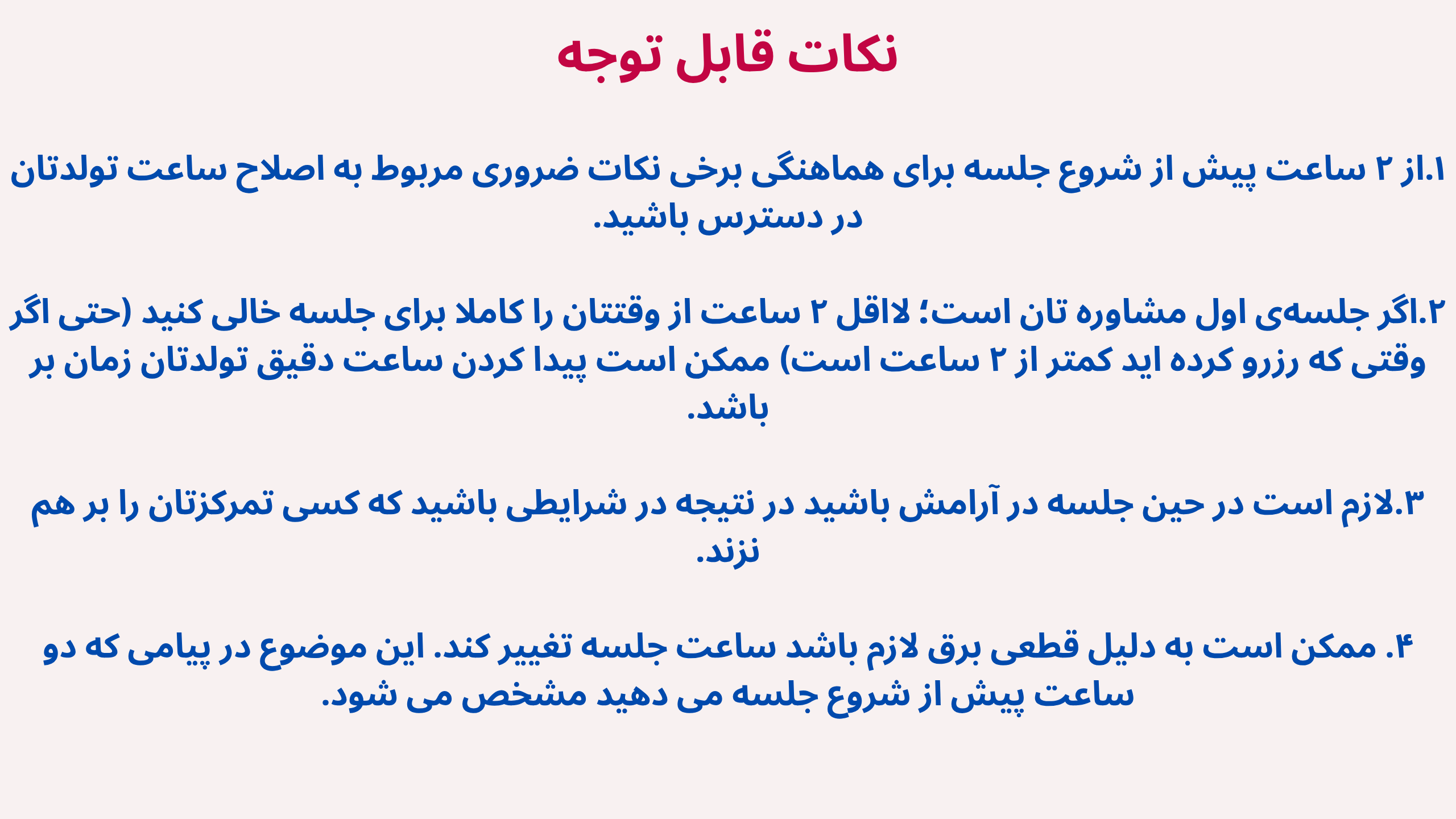 نکات قابل توجه

۱.از ۲ ساعت پیش از شروع جلسه برای هماهنگی برخی نکات ضروری مربوط به اصلاح ساعت تولدتان در دسترس باشید.

۲.اگر جلسه‌ی اول مشاوره تان است؛ لااقل ۲ ساعت از وقتتان را کاملا برای جلسه خالی کنید (حتی اگر وقتی که رزرو کرده اید کمتر از ۲ ساعت است) ممکن است پیدا کردن ساعت دقیق تولدتان زمان بر باشد.

۳.لازم است در حین جلسه در آرامش باشید در نتیجه در شرایطی باشید که کسی تمرکزتان را بر هم نزند.

۴. ممکن است به دلیل قطعی برق لازم باشد ساعت جلسه تغییر کند. این موضوع در پیامی که دو ساعت پیش از شروع جلسه می دهید مشخص می شود.